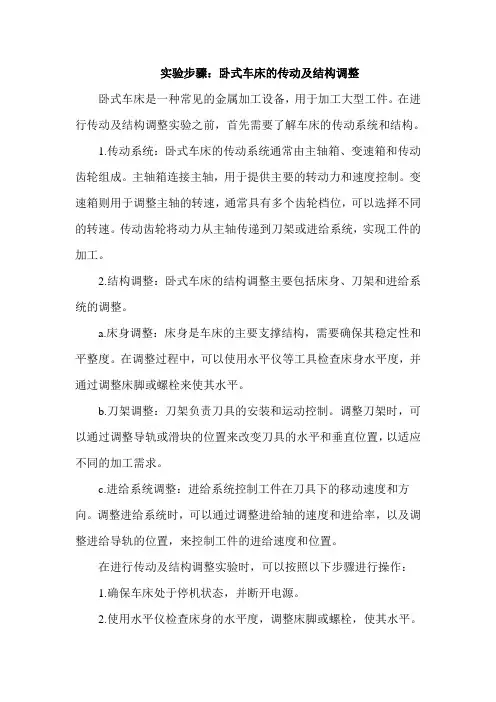 实验步骤：卧式车床的传动及结构调整

卧式车床是一种常见的金属加工设备，用于加工大型工件。在进行传动及结构调整实验之前，首先需要了解车床的传动系统和结构。

1.传动系统：卧式车床的传动系统通常由主轴箱、变速箱和传动齿轮组成。主轴箱连接主轴，用于提供主要的转动力和速度控制。变速箱则用于调整主轴的转速，通常具有多个齿轮档位，可以选择不同的转速。传动齿轮将动力从主轴传递到刀架或进给系统，实现工件的加工。

2.结构调整：卧式车床的结构调整主要包括床身、刀架和进给系统的调整。

a.床身调整：床身是车床的主要支撑结构，需要确保其稳定性和平整度。在调整过程中，可以使用水平仪等工具检查床身水平度，并通过调整床脚或螺栓来使其水平。

b.刀架调整：刀架负责刀具的安装和运动控制。调整刀架时，可以通过调整导轨或滑块的位置来改变刀具的水平和垂直位置，以适应不同的加工需求。

c.进给系统调整：进给系统控制工件在刀具下的移动速度和方向。调整进给系统时，可以通过调整进给轴的速度和进给率，以及调整进给导轨的位置，来控制工件的进给速度和位置。

在进行传动及结构调整实验时，可以按照以下步骤进行操作：

1.确保车床处于停机状态，并断开电源。

2.使用水平仪检查床身的水平度，调整床脚或螺栓，使其水平。